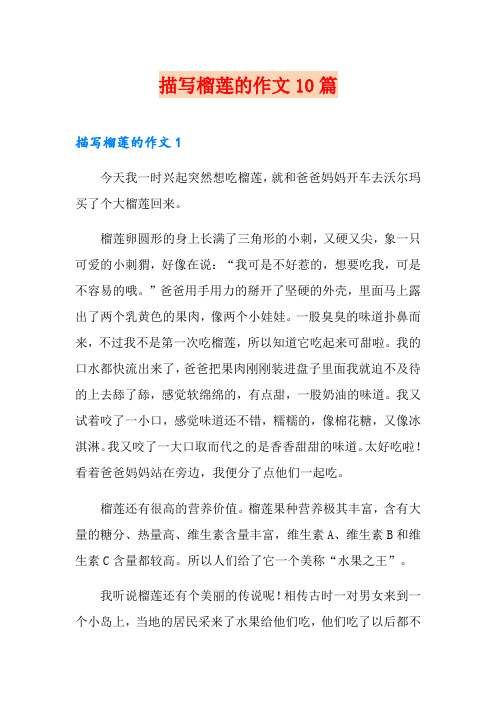 描写榴莲的作文10篇

描写榴莲的作文1

今天我一时兴起突然想吃榴莲，就和爸爸妈妈开车去沃尔玛买了个大榴莲回来。

榴莲卵圆形的身上长满了三角形的小刺，又硬又尖，象一只可爱的小刺猬，好像在说：“我可是不好惹的，想要吃我，可是不容易的哦。”爸爸用手用力的掰开了坚硬的外壳，里面马上露出了两个乳黄色的果肉，像两个小娃娃。一股臭臭的味道扑鼻而来，不过我不是第一次吃榴莲，所以知道它吃起来可甜啦。我的口水都快流出来了，爸爸把果肉刚刚装进盘子里面我就迫不及待的上去舔了舔，感觉软绵绵的，有点甜，一股奶油的味道。我又试着咬了一小口，感觉味道还不错，糯糯的，像棉花糖，又像冰淇淋。我又咬了一大口取而代之的是香香甜甜的味道。太好吃啦！看着爸爸妈妈站在旁边，我便分了点他们一起吃。

榴莲还有很高的营养价值。榴莲果种营养极其丰富，含有大量的糖分、热量高、维生素含量丰富，维生素A、维生素B和维生素C含量都较高。所以人们给了它一个美称“水果之王”。

我听说榴莲还有个美丽的传说呢！相传古时一对男女来到一个小岛上，当地的居民采来了水果给他们吃，他们吃了以后都不